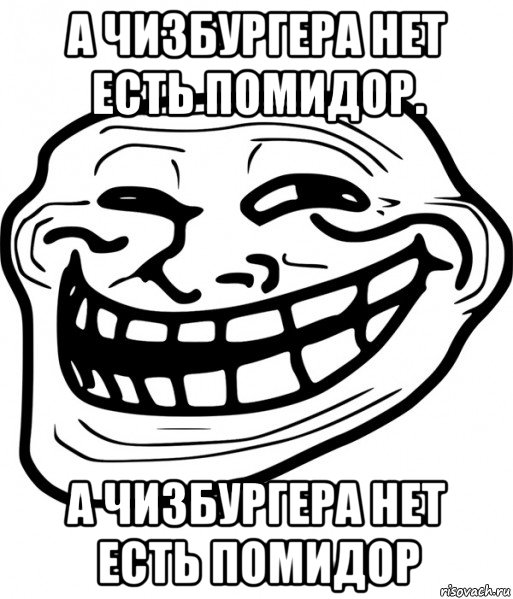 А ЧИЗБУРГЕРА НЕТ ЕСТЬ ПОМИДОР.

А ЧИЗБУРГЕРА НЕТ ЕСТЬ ПОМИДОР

risovach.ru